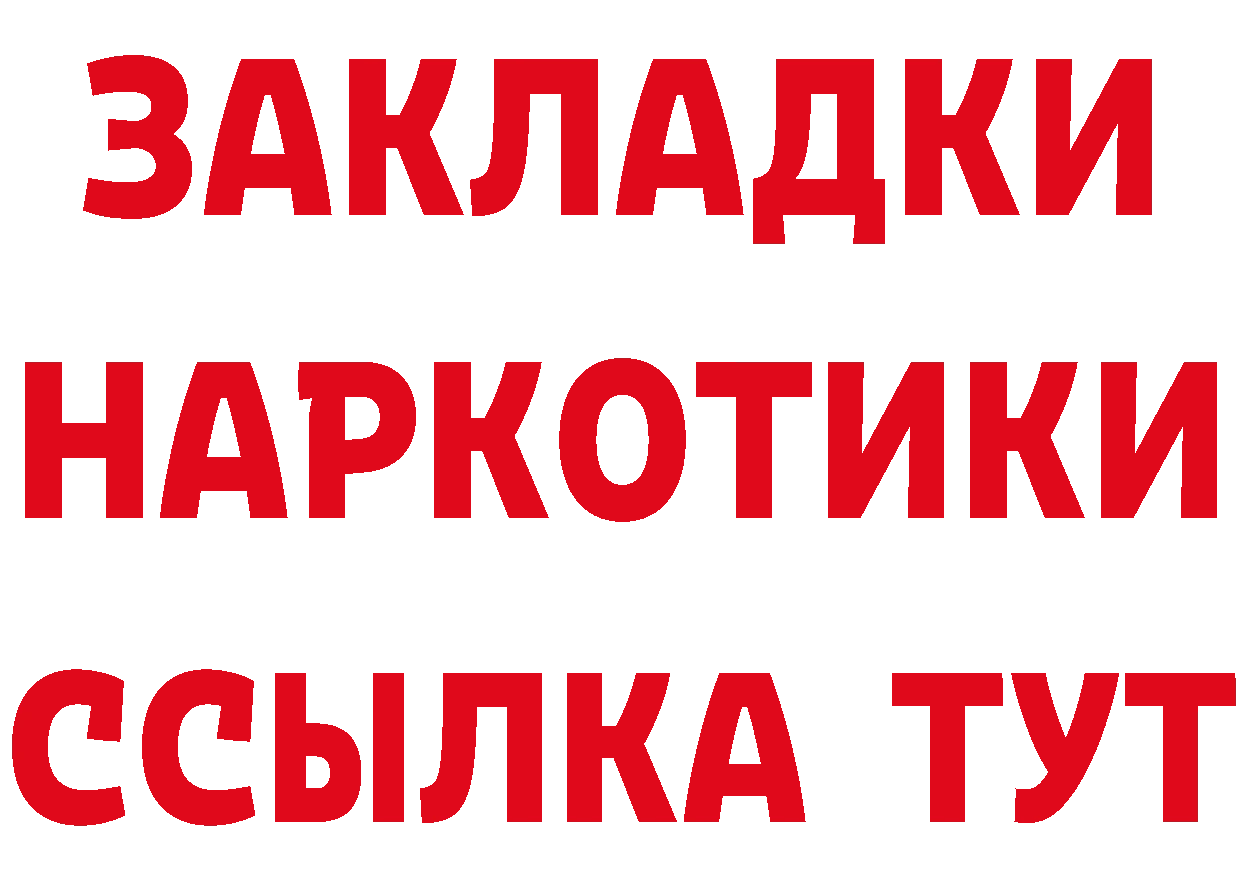 ЗАКЛАДКИ НАРКОТИКИ ССЫЛКА ТУТ